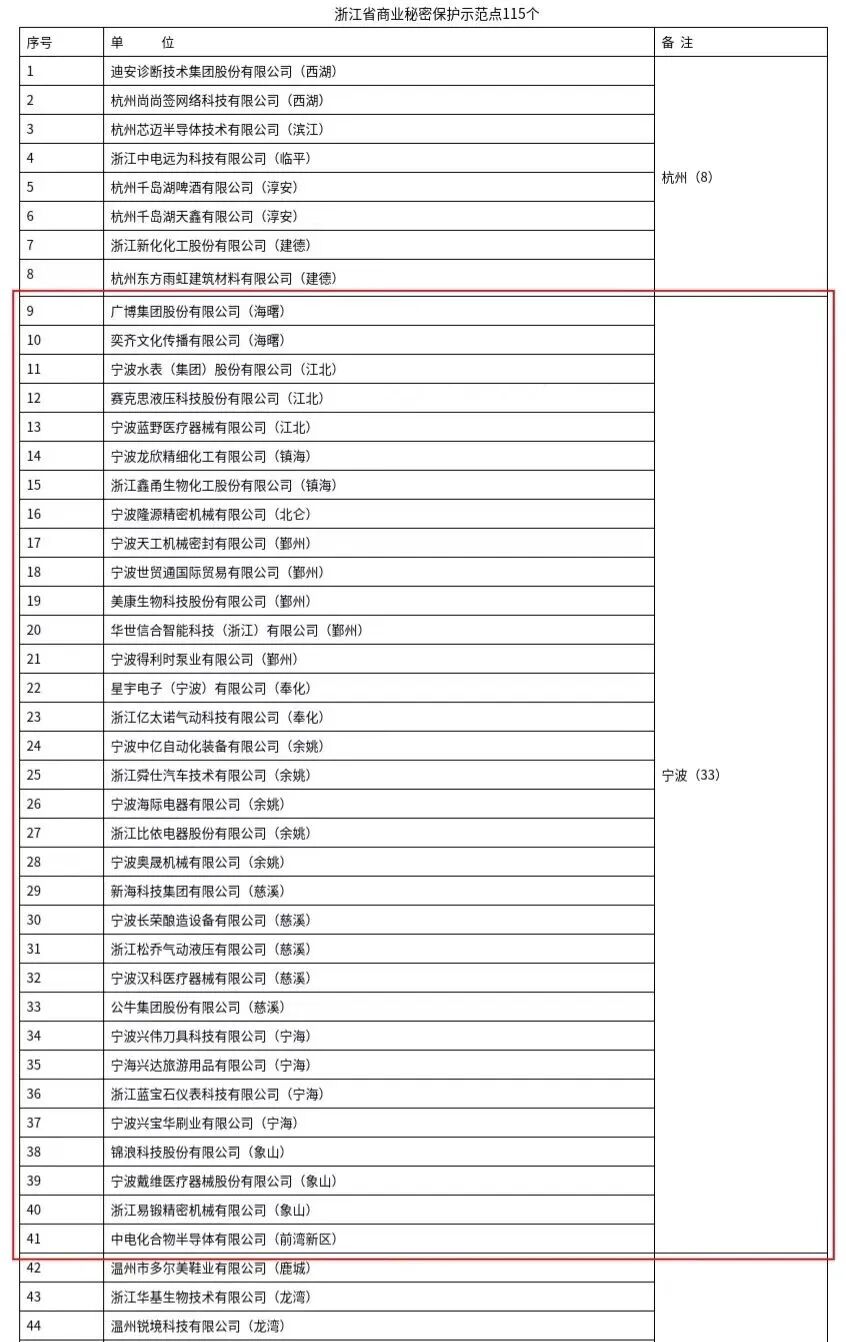 浙江省商业秘密保护示范点115个

| 序号 | 单　　位 | 备 注 |
|---|---|---|
| 1 | 迪安诊断技术集团股份有限公司（西湖） | 杭州（8） |
| 2 | 杭州尚尚签网络科技有限公司（西湖） | |
| 3 | 杭州芯迈半导体技术有限公司（滨江） | |
| 4 | 浙江中电远为科技有限公司（临平） | |
| 5 | 杭州千岛湖啤酒有限公司（淳安） | |
| 6 | 杭州千岛湖天鑫有限公司（淳安） | |
| 7 | 浙江新化化工股份有限公司（建德） | |
| 8 | 杭州东方雨虹建筑材料有限公司（建德） | |
| 9 | 广博集团股份有限公司（海曙） | 宁波（33） |
| 10 | 奕齐文化传播有限公司（海曙） | |
| 11 | 宁波水表（集团）股份有限公司（江北） | |
| 12 | 赛克思液压科技股份有限公司（江北） | |
| 13 | 宁波蓝野医疗器械有限公司（江北） | |
| 14 | 宁波龙欣精细化工有限公司（镇海） | |
| 15 | 浙江鑫甬生物化工股份有限公司（镇海） | |
| 16 | 宁波隆源精密机械有限公司（北仑） | |
| 17 | 宁波天工机械密封有限公司（鄞州） | |
| 18 | 宁波世贸通国际贸易有限公司（鄞州） | |
| 19 | 美康生物科技股份有限公司（鄞州） | |
| 20 | 华世信合智能科技（浙江）有限公司（鄞州） | |
| 21 | 宁波得利时泵业有限公司（鄞州） | |
| 22 | 星宇电子（宁波）有限公司（奉化） | |
| 23 | 浙江亿太诺气动科技有限公司（奉化） | |
| 24 | 宁波中亿自动化装备有限公司（余姚） | |
| 25 | 浙江舜仕汽车技术有限公司（余姚） | |
| 26 | 宁波海际电器有限公司（余姚） | |
| 27 | 浙江比依电器股份有限公司（余姚） | |
| 28 | 宁波奥晟机械有限公司（余姚） | |
| 29 | 新海科技集团有限公司（慈溪） | |
| 30 | 宁波长荣酿造设备有限公司（慈溪） | |
| 31 | 浙江松乔气动液压有限公司（慈溪） | |
| 32 | 宁波汉科医疗器械有限公司（慈溪） | |
| 33 | 公牛集团股份有限公司（慈溪） | |
| 34 | 宁波兴伟刀具科技有限公司（宁海） | |
| 35 | 宁海兴达旅游用品有限公司（宁海） | |
| 36 | 浙江蓝宝石仪表科技有限公司（宁海） | |
| 37 | 宁波兴宝华刷业有限公司（宁海） | |
| 38 | 锦浪科技股份有限公司（象山） | |
| 39 | 宁波戴维医疗器械股份有限公司（象山） | |
| 40 | 浙江易锻精密机械有限公司（象山） | |
| 41 | 中电化合物半导体有限公司（前湾新区） | |
| 42 | 温州市多尔美鞋业有限公司（鹿城） | |
| 43 | 浙江华基生物技术有限公司（龙湾） | |
| 44 | 温州锐境科技有限公司（龙湾） | |